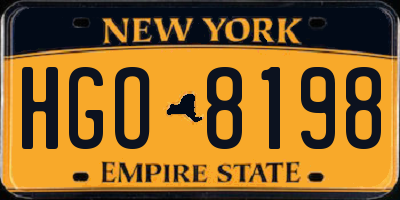 NEW YORK

HGO 8198

EMPIRE STATE